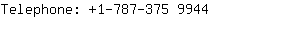 Telephone: +1-787-375 9944